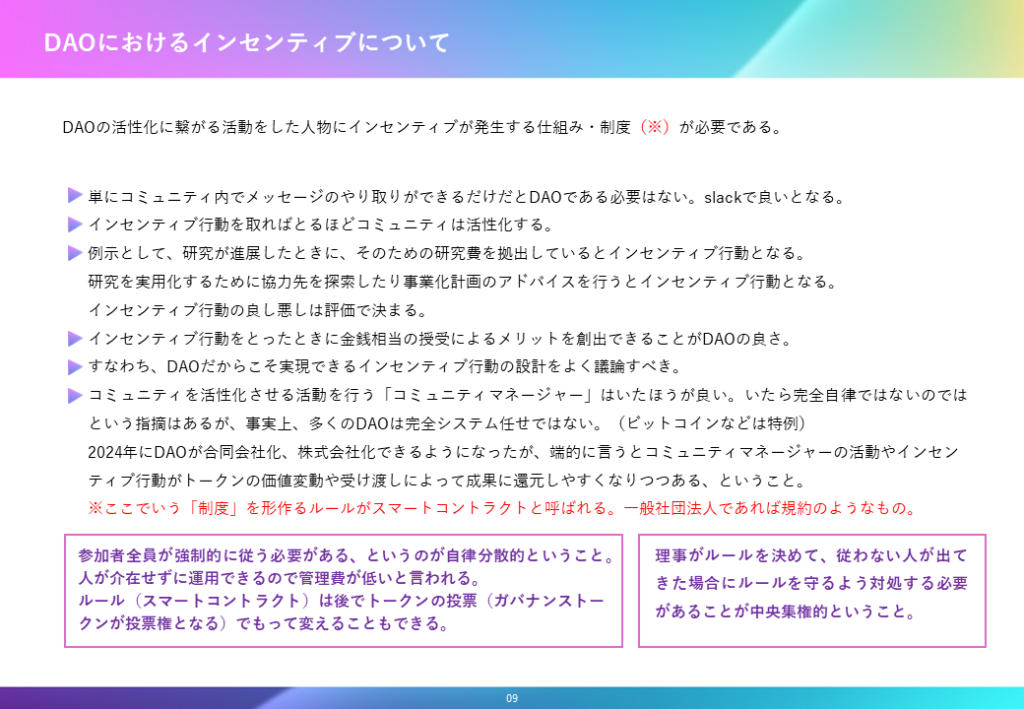 DAOにおけるインセンティブについて

DAOの活性化に繋がる活動をした人物にインセンティブが発生する仕組み・制度（※）が必要である。

▶ 単にコミュニティ内でメッセージのやり取りができるだけだとDAOである必要はない。slackで良いとなる。
▶ インセンティブ行動を取ればとるほどコミュニティは活性化する。
▶ 例示として、研究が進展したときに、そのための研究費を拠出しているとインセンティブ行動となる。
研究を実用化するために協力先を探索したり事業化計画のアドバイスを行うとインセンティブ行動となる。
インセンティブ行動の良し悪しは評価で決まる。
▶ インセンティブ行動をとったときに金銭相当の授受によるメリットを創出できることがDAOの良さ。
▶ すなわち、DAOだからこそ実現できるインセンティブ行動の設計をよく議論すべき。
▶ コミュニティを活性化させる活動を行う「コミュニティマネージャー」はいたほうが良い。いたら完全自律ではないのではという指摘はあるが、事実上、多くのDAOは完全システム任せではない。（ビットコインなどは特例）
2024年にDAOが合同会社化、株式会社化できるようになったが、端的に言うとコミュニティマネージャーの活動やインセンティブ行動がトークンの価値変動や受け渡しによって成果に還元しやすくなりつつある、ということ。
※ここでいう「制度」を形作るルールがスマートコントラクトと呼ばれる。一般社団法人であれば規約のようなもの。

参加者全員が強制的に従う必要がある、というのが自律分散的ということ。
人が介在せずに運用できるので管理費が低いと言われる。
ルール（スマートコントラクト）は後でトークンの投票（ガバナンストークンが投票権となる）でもって変えることもできる。

理事がルールを決めて、従わない人が出てきた場合にルールを守るよう対処する必要があることが中央集権的ということ。

09